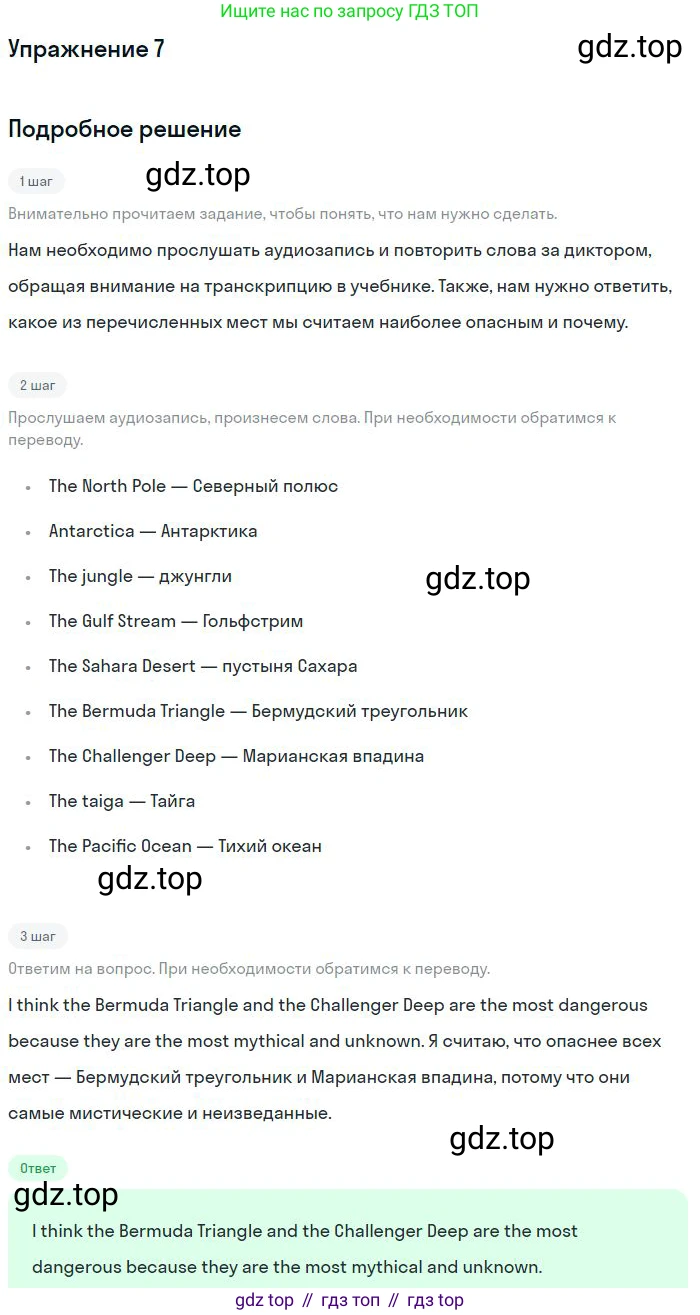 Ищите нас по запросу ГДЗ ТОП

Упражнение 7

Подробное решение

1 шаг

Внимательно прочитаем задание, чтобы понять, что нам нужно сделать.

Нам необходимо прослушать аудиозапись и повторить слова за диктором, обращая внимание на транскрипцию в учебнике. Также, нам нужно ответить, какое из перечисленных мест мы считаем наиболее опасным и почему.

2 шаг

Прослушаем аудиозапись, произнесем слова. При необходимости обратимся к переводу.

• The North Pole — Северный полюс
• Antarctica — Антарктика
• The jungle — джунгли
• The Gulf Stream — Гольфстрим
• The Sahara Desert — пустыня Сахара
• The Bermuda Triangle — Бермудский треугольник
• The Challenger Deep — Марианская впадина
• The taiga — Тайга
• The Pacific Ocean — Тихий океан

3 шаг

Ответим на вопрос. При необходимости обратимся к переводу.

I think the Bermuda Triangle and the Challenger Deep are the most dangerous because they are the most mythical and unknown. Я считаю, что опаснее всех мест — Бермудский треугольник и Марианская впадина, потому что они самые мистические и неизведанные.

Ответ

I think the Bermuda Triangle and the Challenger Deep are the most dangerous because they are the most mythical and unknown.

gdz top // гдз топ // гдз top

gdz.top